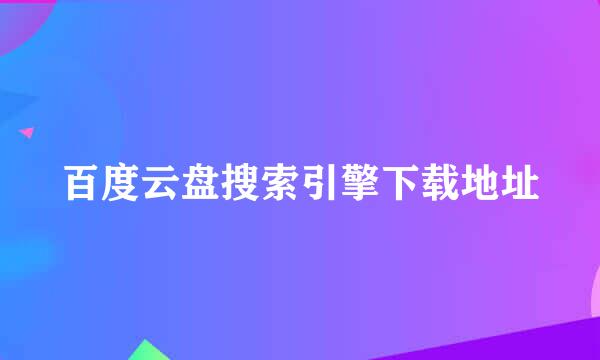 百度云盘搜索引擎下载地址